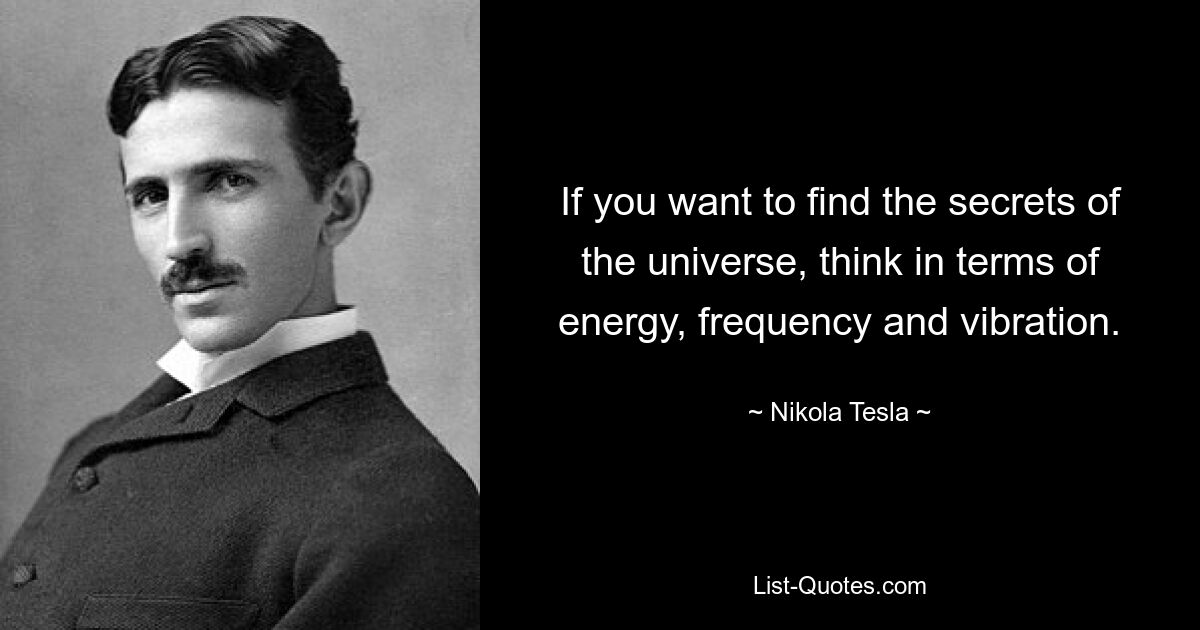 If you want to find the secrets of the universe, think in terms of energy, frequency and vibration.

~ Nikola Tesla ~

List-Quotes.com